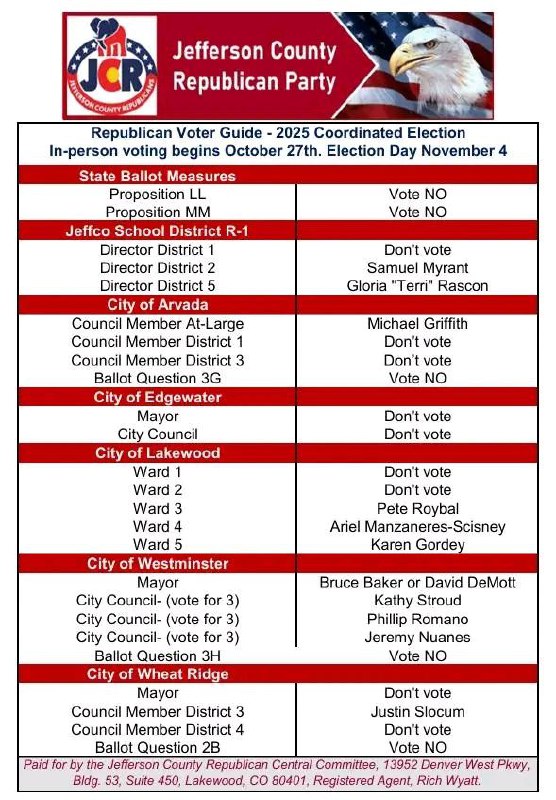 JCR
JEFFERSON COUNTY REPUBLICANS

Jefferson County Republican Party

Republican Voter Guide - 2025 Coordinated Election
In-person voting begins October 27th. Election Day November 4

| State Ballot Measures | |
|---|---|
| Proposition LL | Vote NO |
| Proposition MM | Vote NO |
| **Jeffco School District R-1** | |
| Director District 1 | Don't vote |
| Director District 2 | Samuel Myrant |
| Director District 5 | Gloria "Terri" Rascon |
| **City of Arvada** | |
| Council Member At-Large | Michael Griffith |
| Council Member District 1 | Don't vote |
| Council Member District 3 | Don't vote |
| Ballot Question 3G | Vote NO |
| **City of Edgewater** | |
| Mayor | Don't vote |
| City Council | Don't vote |
| **City of Lakewood** | |
| Ward 1 | Don't vote |
| Ward 2 | Don't vote |
| Ward 3 | Pete Roybal |
| Ward 4 | Ariel Manzaneres-Scisney |
| Ward 5 | Karen Gordey |
| **City of Westminster** | |
| Mayor | Bruce Baker or David DeMott |
| City Council- (vote for 3) | Kathy Stroud |
| City Council- (vote for 3) | Phillip Romano |
| City Council- (vote for 3) | Jeremy Nuanes |
| Ballot Question 3H | Vote NO |
| **City of Wheat Ridge** | |
| Mayor | Don't vote |
| Council Member District 3 | Justin Slocum |
| Council Member District 4 | Don't vote |
| Ballot Question 2B | Vote NO |

Paid for by the Jefferson County Republican Central Committee, 13952 Denver West Pkwy, Bldg. 53, Suite 450, Lakewood, CO 80401, Registered Agent, Rich Wyatt.